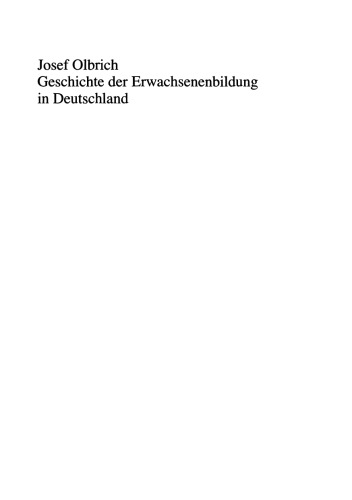 Josef Olbrich
Geschichte der Erwachsenenbildung in Deutschland